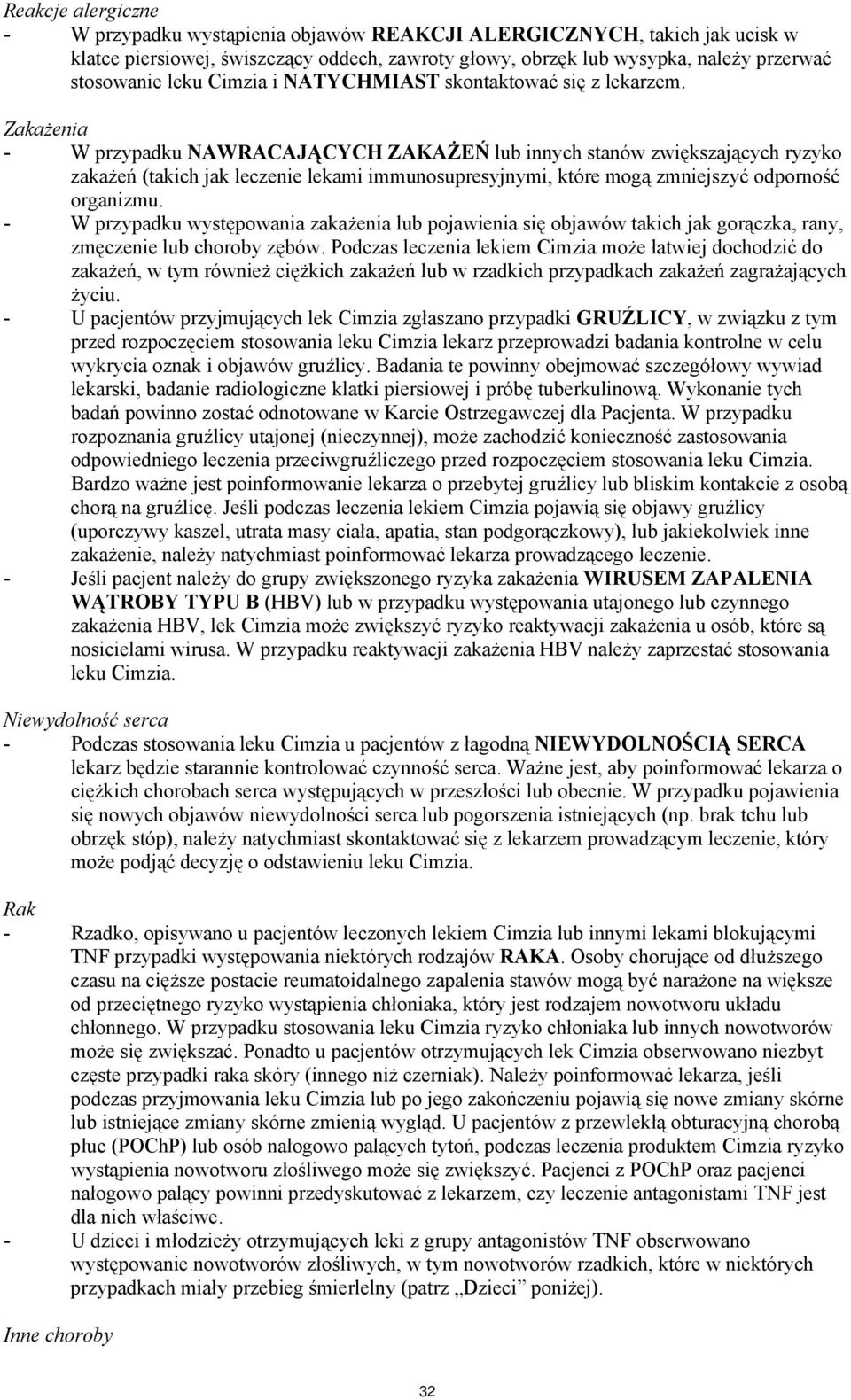 Reakcje alergiczne
- W przypadku wystąpienia objawów REAKCJI ALERGICZNYCH, takich jak ucisk w klatce piersiowej, świszczący oddech, zawroty głowy, obrzęk lub wysypka, należy przerwać stosowanie leku Cimzia i NATYCHMIAST skontaktować się z lekarzem.

Zakażenia
- W przypadku NAWRACAJĄCYCH ZAKAŻEŃ lub innych stanów zwiększających ryzyko zakażeń (takich jak leczenie lekami immunosupresyjnymi, które mogą zmniejszyć odporność organizmu.
- W przypadku występowania zakażenia lub pojawienia się objawów takich jak gorączka, rany, zmęczenie lub choroby zębów. Podczas leczenia lekiem Cimzia może łatwiej dochodzić do zakażeń, w tym również ciężkich zakażeń lub w rzadkich przypadkach zakażeń zagrażających życiu.
- U pacjentów przyjmujących lek Cimzia zgłaszano przypadki GRUŹLICY, w związku z tym przed rozpoczęciem stosowania leku Cimzia lekarz przeprowadzi badania kontrolne w celu wykrycia oznak i objawów gruźlicy. Badania te powinny obejmować szczegółowy wywiad lekarski, badanie radiologiczne klatki piersiowej i próbę tuberkulinową. Wykonanie tych badań powinno zostać odnotowane w Karcie Ostrzegawczej dla Pacjenta. W przypadku rozpoznania gruźlicy utajonej (nieczynnej), może zachodzić konieczność zastosowania odpowiedniego leczenia przeciwgruźliczego przed rozpoczęciem stosowania leku Cimzia. Bardzo ważne jest poinformowanie lekarza o przebytej gruźlicy lub bliskim kontakcie z osobą chorą na gruźlicę. Jeśli podczas leczenia lekiem Cimzia pojawią się objawy gruźlicy (uporczywy kaszel, utrata masy ciała, apatia, stan podgorączkowy), lub jakiekolwiek inne zakażenie, należy natychmiast poinformować lekarza prowadzącego leczenie.
- Jeśli pacjent należy do grupy zwiększonego ryzyka zakażenia WIRUSEM ZAPALENIA WĄTROBY TYPU B (HBV) lub w przypadku występowania utajonego lub czynnego zakażenia HBV, lek Cimzia może zwiększyć ryzyko reaktywacji zakażenia u osób, które są nosicielami wirusa. W przypadku reaktywacji zakażenia HBV należy zaprzestać stosowania leku Cimzia.

Niewydolność serca
- Podczas stosowania leku Cimzia u pacjentów z łagodną NIEWYDOLNOŚCIĄ SERCA lekarz będzie starannie kontrolować czynność serca. Ważne jest, aby poinformować lekarza o ciężkich chorobach serca występujących w przeszłości lub obecnie. W przypadku pojawienia się nowych objawów niewydolności serca lub pogorszenia istniejących (np. brak tchu lub obrzęk stóp), należy natychmiast skontaktować się z lekarzem prowadzącym leczenie, który może podjąć decyzję o odstawieniu leku Cimzia.

Rak
- Rzadko, opisywano u pacjentów leczonych lekiem Cimzia lub innymi lekami blokującymi TNF przypadki występowania niektórych rodzajów RAKA. Osoby chorujące od dłuższego czasu na cięższe postacie reumatoidalnego zapalenia stawów mogą być narażone na większe od przeciętnego ryzyko wystąpienia chłoniaka, który jest rodzajem nowotworu układu chłonnego. W przypadku stosowania leku Cimzia ryzyko chłoniaka lub innych nowotworów może się zwiększać. Ponadto u pacjentów otrzymujących lek Cimzia obserwowano niezbyt częste przypadki raka skóry (innego niż czerniak). Należy poinformować lekarza, jeśli podczas przyjmowania leku Cimzia lub po jego zakończeniu pojawią się nowe zmiany skórne lub istniejące zmiany skórne zmienią wygląd. U pacjentów z przewlekłą obturacyjną chorobą płuc (POChP) lub osób nałogowo palących tytoń, podczas leczenia produktem Cimzia ryzyko wystąpienia nowotworu złośliwego może się zwiększyć. Pacjenci z POChP oraz pacjenci nałogowo palący powinni przedyskutować z lekarzem, czy leczenie antagonistami TNF jest dla nich właściwe.
- U dzieci i młodzieży otrzymujących leki z grupy antagonistów TNF obserwowano występowanie nowotworów złośliwych, w tym nowotworów rzadkich, które w niektórych przypadkach miały przebieg śmierlelny (patrz „Dzieci” poniżej).

Inne choroby

32